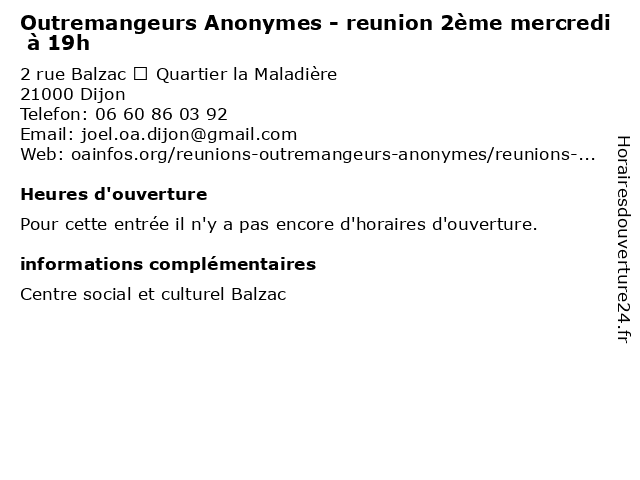 Outremangeurs Anonymes - reunion 2ème mercredi à 19h

2 rue Balzac ☐ Quartier la Maladière
21000 Dijon
Telefon: 06 60 86 03 92
Email: joel.oa.dijon@gmail.com
Web: oainfos.org/reunions-outremangeurs-anonymes/reunions-...

Heures d'ouverture

Pour cette entrée il n'y a pas encore d'horaires d'ouverture.

informations complémentaires

Centre social et culturel Balzac

Horairesdouverture24.fr